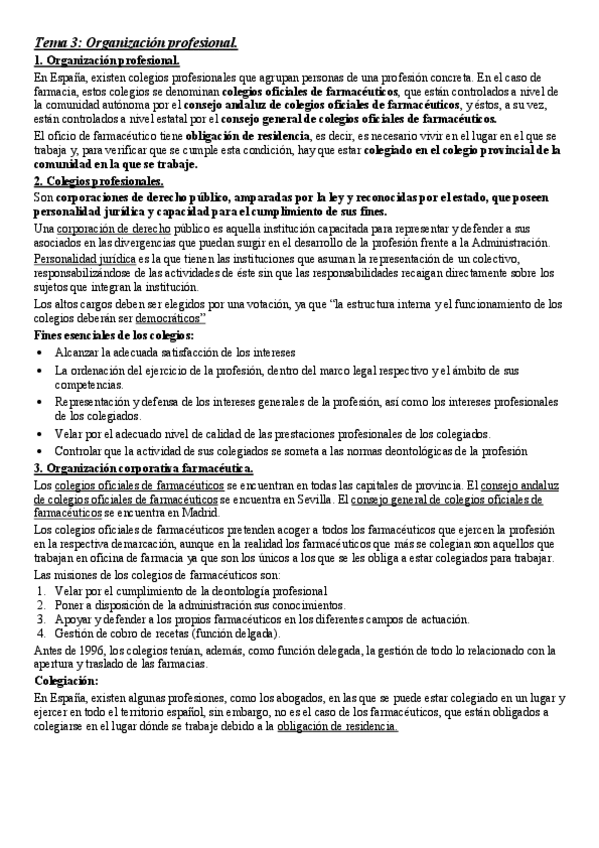 Tema 3: Organización profesional.

1. Organización profesional.

En España, existen colegios profesionales que agrupan personas de una profesión concreta. En el caso de farmacia, estos colegios se denominan colegios oficiales de farmacéuticos, que están controlados a nivel de la comunidad autónoma por el consejo andaluz de colegios oficiales de farmacéuticos, y éstos, a su vez, están controlados a nivel estatal por el consejo general de colegios oficiales de farmacéuticos.

El oficio de farmacéutico tiene obligación de residencia, es decir, es necesario vivir en el lugar en el que se trabaja y, para verificar que se cumple esta condición, hay que estar colegiado en el colegio provincial de la comunidad en la que se trabaje.

2. Colegios profesionales.

Son corporaciones de derecho público, amparadas por la ley y reconocidas por el estado, que poseen personalidad jurídica y capacidad para el cumplimiento de sus fines.

Una corporación de derecho público es aquella institución capacitada para representar y defender a sus asociados en las divergencias que puedan surgir en el desarrollo de la profesión frente a la Administración.

Personalidad jurídica es la que tienen las instituciones que asuman la representación de un colectivo, responsabilizándose de las actividades de éste sin que las responsabilidades recaigan directamente sobre los sujetos que integran la institución.

Los altos cargos deben ser elegidos por una votación, ya que "la estructura interna y el funcionamiento de los colegios deberán ser democráticos"

Fines esenciales de los colegios:

• Alcanzar la adecuada satisfacción de los intereses
• La ordenación del ejercicio de la profesión, dentro del marco legal respectivo y el ámbito de sus competencias.
• Representación y defensa de los intereses generales de la profesión, así como los intereses profesionales de los colegiados.
• Velar por el adecuado nivel de calidad de las prestaciones profesionales de los colegiados.
• Controlar que la actividad de sus colegiados se someta a las normas deontológicas de la profesión

3. Organización corporativa farmacéutica.

Los colegios oficiales de farmacéuticos se encuentran en todas las capitales de provincia. El consejo andaluz de colegios oficiales de farmacéuticos se encuentra en Sevilla. El consejo general de colegios oficiales de farmacéuticos se encuentra en Madrid.

Los colegios oficiales de farmacéuticos pretenden acoger a todos los farmacéuticos que ejercen la profesión en la respectiva demarcación, aunque en la realidad los farmacéuticos que más se colegian son aquellos que trabajan en oficina de farmacia ya que son los únicos a los que se les obliga a estar colegiados para trabajar.

Las misiones de los colegios de farmacéuticos son:

1. Velar por el cumplimiento de la deontología profesional
2. Poner a disposición de la administración sus conocimientos.
3. Apoyar y defender a los propios farmacéuticos en los diferentes campos de actuación.
4. Gestión de cobro de recetas (función delgada).

Antes de 1996, los colegios tenían, además, como función delegada, la gestión de todo lo relacionado con la apertura y traslado de las farmacias.

Colegiación:

En España, existen algunas profesiones, como los abogados, en las que se puede estar colegiado en un lugar y ejercer en todo el territorio español, sin embargo, no es el caso de los farmacéuticos, que están obligados a colegiarse en el lugar dónde se trabaje debido a la obligación de residencia.